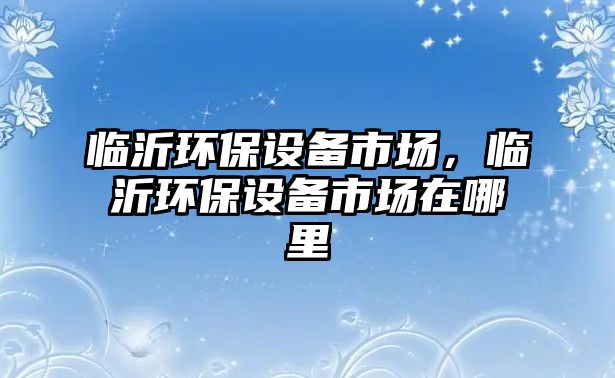 临沂环保设备市场，临沂环保设备市场在哪里